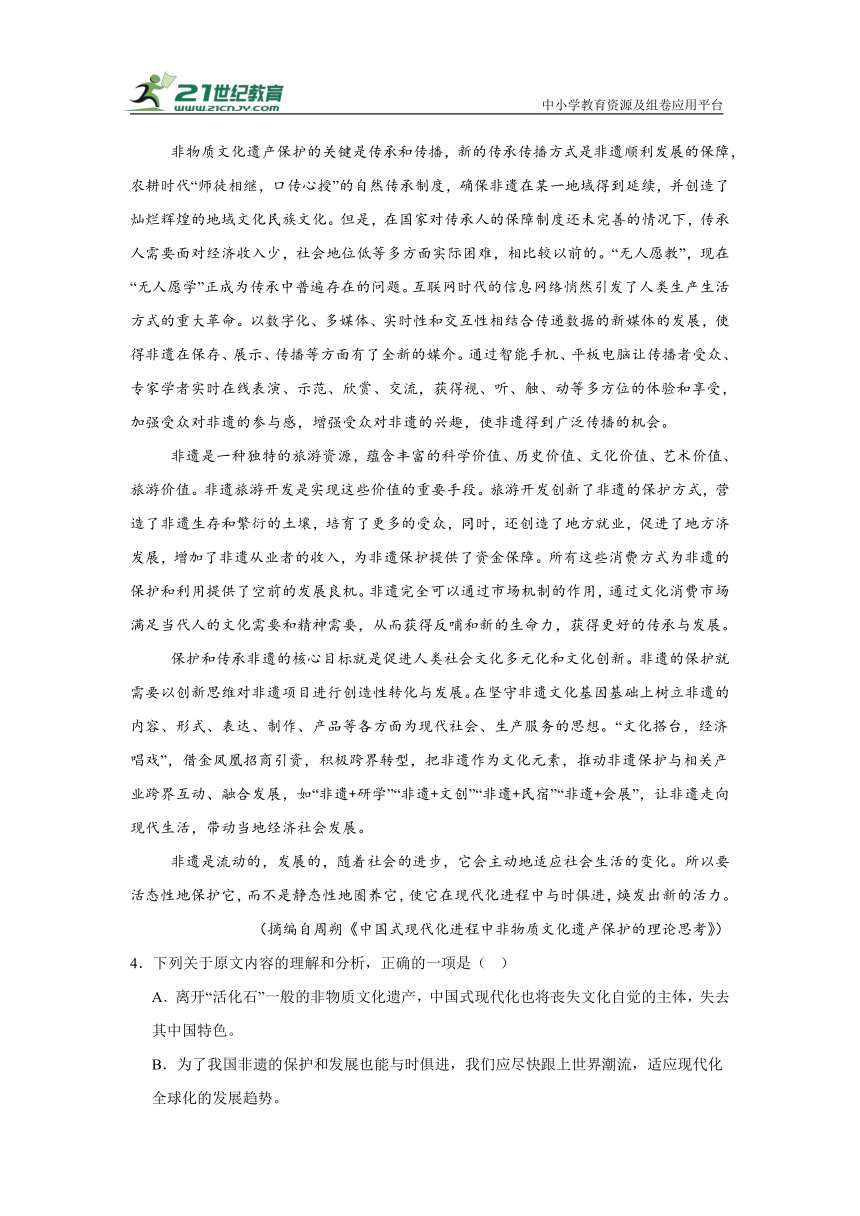 21世纪教育
www.21cnjy.com
中小学教育资源及组卷应用平台

非物质文化遗产保护的关键是传承和传播，新的传承传播方式是非遗顺利发展的保障，农耕时代“师徒相继，口传心授”的自然传承制度，确保非遗在某一地域得到延续，并创造了灿烂辉煌的地域文化民族文化。但是，在国家对传承人的保障制度还未完善的情况下，传承人需要面对经济收入少，社会地位低等多方面实际困难，相比较以前的。“无人愿教”，现在“无人愿学”正成为传承中普遍存在的问题。互联网时代的信息网络悄然引发了人类生产生活方式的重大革命。以数字化、多媒体、实时性和交互性相结合传递数据的新媒体的发展，使得非遗在保存、展示、传播等方面有了全新的媒介。通过智能手机、平板电脑让传播者受众、专家学者实时在线表演、示范、欣赏、交流，获得视、听、触、动等多方位的体验和享受，加强受众对非遗的参与感，增强受众对非遗的兴趣，使非遗得到广泛传播的机会。

非遗是一种独特的旅游资源，蕴含丰富的科学价值、历史价值、文化价值、艺术价值、旅游价值。非遗旅游开发是实现这些价值的重要手段。旅游开发创新了非遗的保护方式，营造了非遗生存和繁衍的土壤，培育了更多的受众，同时，还创造了地方就业，促进了地方济发展，增加了非遗从业者的收入，为非遗保护提供了资金保障。所有这些消费方式为非遗的保护和利用提供了空前的发展良机。非遗完全可以通过市场机制的作用，通过文化消费市场满足当代人的文化需要和精神需要，从而获得反哺和新的生命力，获得更好的传承与发展。

保护和传承非遗的核心目标就是促进人类社会文化多元化和文化创新。非遗的保护就需要以创新思维对非遗项目进行创造性转化与发展。在坚守非遗文化基因基础上树立非遗的内容、形式、表达、制作、产品等各方面为现代社会、生产服务的思想。“文化搭台，经济唱戏”，借金凤凰招商引资，积极跨界转型，把非遗作为文化元素，推动非遗保护与相关产业跨界互动、融合发展，如“非遗+研学”“非遗+文创”“非遗+民宿”“非遗+会展”，让非遗走向现代生活，带动当地经济社会发展。

非遗是流动的，发展的，随着社会的进步，它会主动地适应社会生活的变化。所以要活态性地保护它，而不是静态性地圈养它，使它在现代化进程中与时俱进，焕发出新的活力。

（摘编自周朔《中国式现代化进程中非物质文化遗产保护的理论思考》）

4．下列关于原文内容的理解和分析，正确的一项是（ ）

A．离开“活化石”一般的非物质文化遗产，中国式现代化也将丧失文化自觉的主体，失去其中国特色。

B．为了我国非遗的保护和发展也能与时俱进，我们应尽快跟上世界潮流，适应现代化全球化的发展趋势。